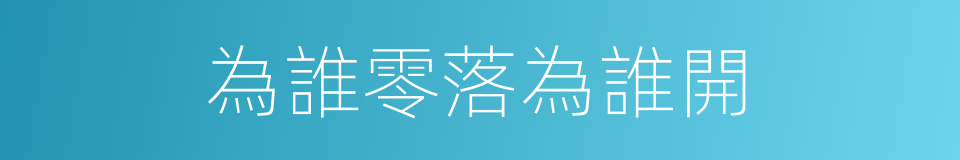 為誰零落為誰開